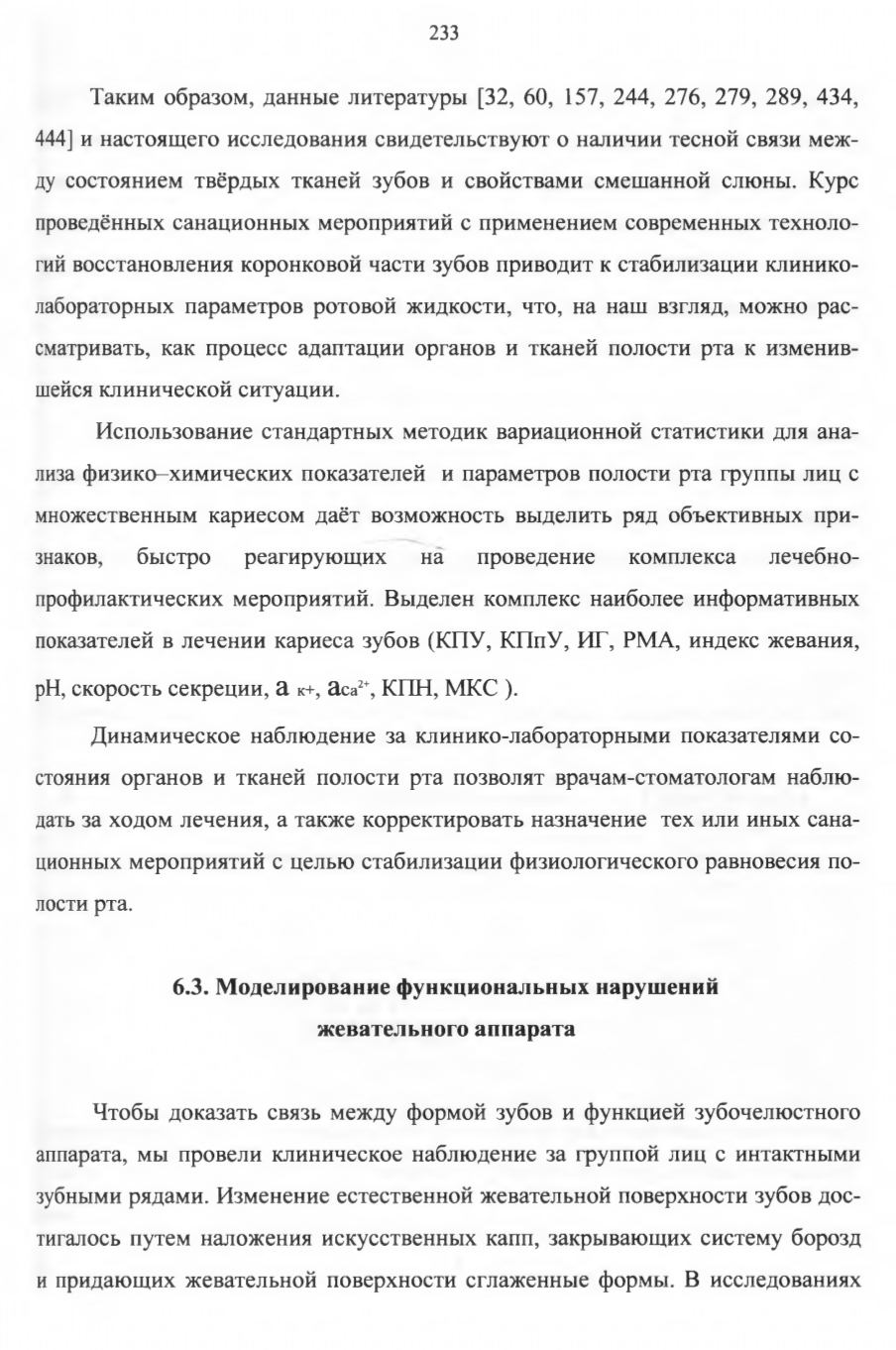 233

Таким образом, данные литературы [32, 60, 157, 244, 276, 279, 289, 434, 444] и настоящего исследования свидетельствуют о наличии тесной связи между состоянием твёрдых тканей зубов и свойствами смешанной слюны. Курс проведённых санационных мероприятий с применением современных технологий восстановления коронковой части зубов приводит к стабилизации клинико-лабораторных параметров ротовой жидкости, что, на наш взгляд, можно рассматривать, как процесс адаптации органов и тканей полости рта к изменившейся клинической ситуации.

Использование стандартных методик вариационной статистики для анализа физико–химических показателей и параметров полости рта группы лиц с множественным кариесом даёт возможность выделить ряд объективных признаков, быстро реагирующих на проведение комплекса лечебно-профилактических мероприятий. Выделен комплекс наиболее информативных показателей в лечении кариеса зубов (КПУ, КПпУ, ИГ, РМА, индекс жевания, pH, скорость секреции, $a_{K+}$, $a_{Ca^{2+}}$, КПН, МКС ).

Динамическое наблюдение за клинико-лабораторными показателями состояния органов и тканей полости рта позволят врачам-стоматологам наблюдать за ходом лечения, а также корректировать назначение тех или иных санационных мероприятий с целью стабилизации физиологического равновесия полости рта.

6.3. Моделирование функциональных нарушений жевательного аппарата

Чтобы доказать связь между формой зубов и функцией зубочелюстного аппарата, мы провели клиническое наблюдение за группой лиц с интактными зубными рядами. Изменение естественной жевательной поверхности зубов достигалось путем наложения искусственных капп, закрывающих систему борозд и придающих жевательной поверхности сглаженные формы. В исследованиях